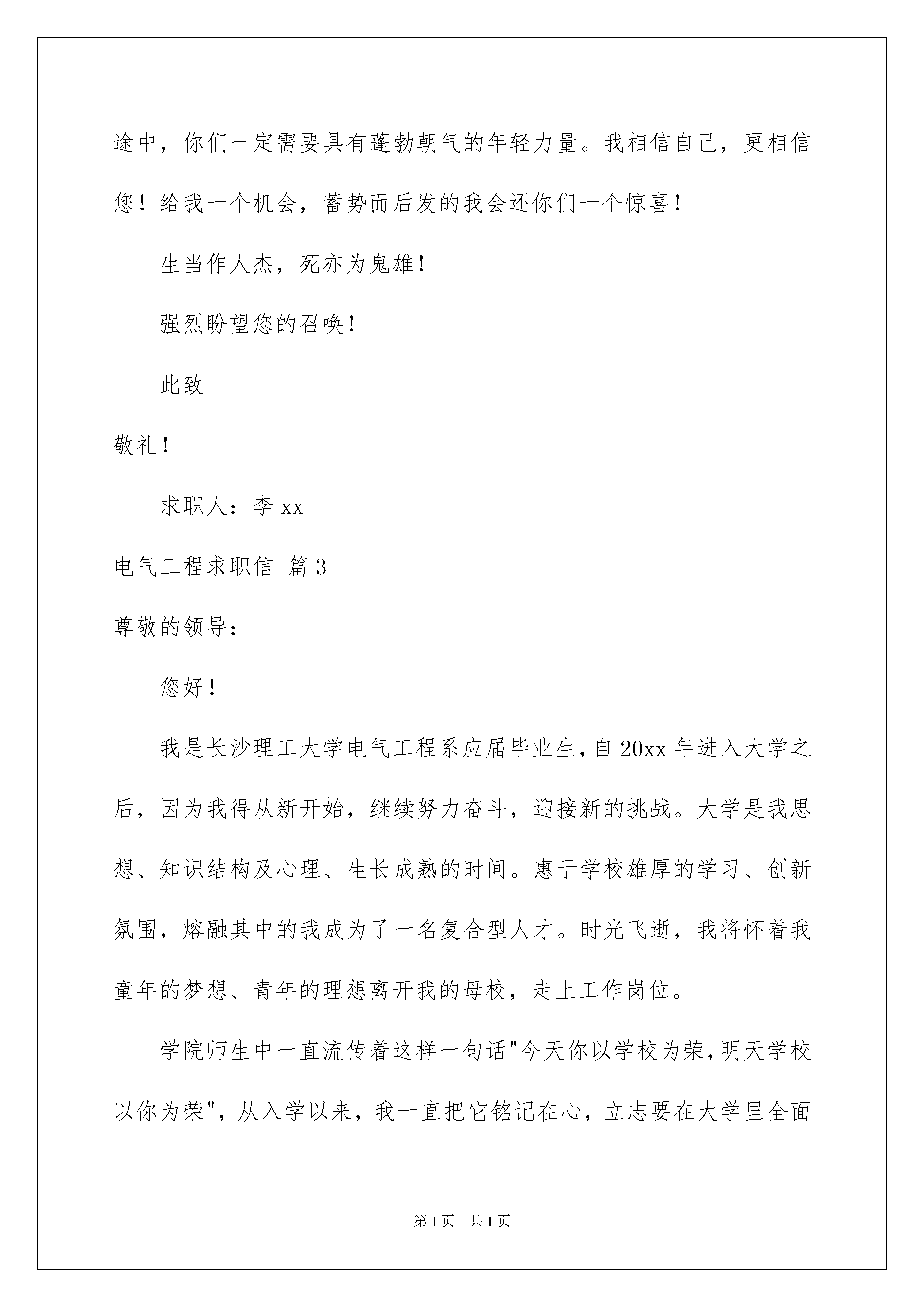 途中，你们一定需要具有蓬勃朝气的年轻力量。我相信自己，更相信您！给我一个机会，蓄势而后发的我会还你们一个惊喜！

生当作人杰，死亦为鬼雄！

强烈盼望您的召唤！

此致

敬礼！

求职人：李 xx

电气工程求职信 篇 3

尊敬的领导：

您好！

我是长沙理工大学电气工程系应届毕业生，自 20xx 年进入大学之后，因为我得从新开始，继续努力奋斗，迎接新的挑战。大学是我思想、知识结构及心理、生长成熟的时间。惠于学校雄厚的学习、创新氛围，熔融其中的我成为了一名复合型人才。时光飞逝，我将怀着我童年的梦想、青年的理想离开我的母校，走上工作岗位。

学院师生中一直流传着这样一句话"今天你以学校为荣，明天学校以你为荣"，从入学以来，我一直把它铭记在心，立志要在大学里全面

第 1 页　共 1 页